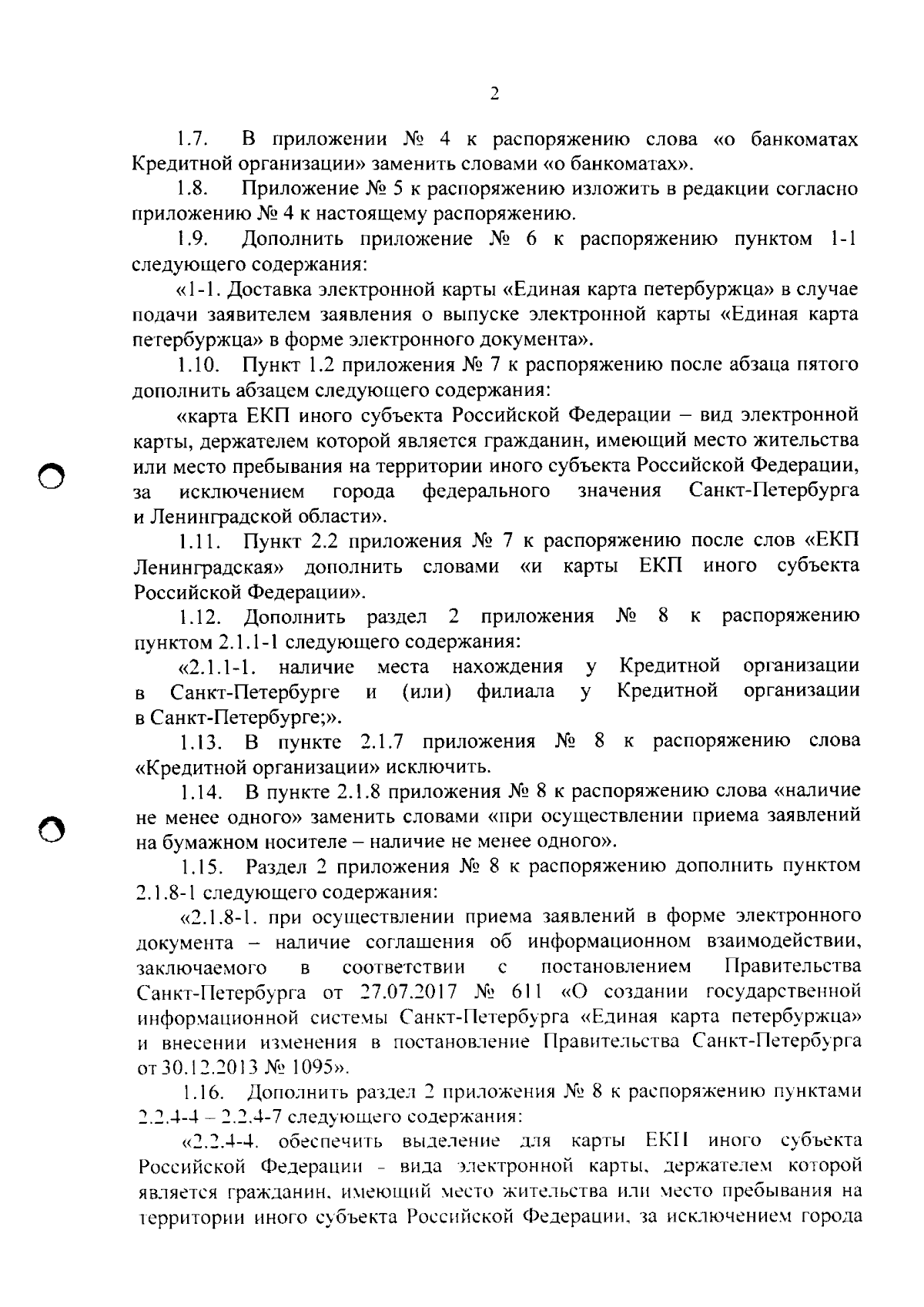 2

1.7. В приложении № 4 к распоряжению слова «о банкоматах Кредитной организации» заменить словами «о банкоматах».

1.8. Приложение № 5 к распоряжению изложить в редакции согласно приложению № 4 к настоящему распоряжению.

1.9. Дополнить приложение № 6 к распоряжению пунктом 1-1 следующего содержания:

«1-1. Доставка электронной карты «Единая карта петербуржца» в случае подачи заявителем заявления о выпуске электронной карты «Единая карта петербуржца» в форме электронного документа».

1.10. Пункт 1.2 приложения № 7 к распоряжению после абзаца пятого дополнить абзацем следующего содержания:

«карта ЕКП иного субъекта Российской Федерации – вид электронной карты, держателем которой является гражданин, имеющий место жительства или место пребывания на территории иного субъекта Российской Федерации, за исключением города федерального значения Санкт-Петербурга и Ленинградской области».

1.11. Пункт 2.2 приложения № 7 к распоряжению после слов «ЕКП Ленинградская» дополнить словами «и карты ЕКП иного субъекта Российской Федерации».

1.12. Дополнить раздел 2 приложения № 8 к распоряжению пунктом 2.1.1-1 следующего содержания:

«2.1.1-1. наличие места нахождения у Кредитной организации в Санкт-Петербурге и (или) филиала у Кредитной организации в Санкт-Петербурге;».

1.13. В пункте 2.1.7 приложения № 8 к распоряжению слова «Кредитной организации» исключить.

1.14. В пункте 2.1.8 приложения № 8 к распоряжению слова «наличие не менее одного» заменить словами «при осуществлении приема заявлений на бумажном носителе – наличие не менее одного».

1.15. Раздел 2 приложения № 8 к распоряжению дополнить пунктом 2.1.8-1 следующего содержания:

«2.1.8-1. при осуществлении приема заявлений в форме электронного документа – наличие соглашения об информационном взаимодействии, заключаемого в соответствии с постановлением Правительства Санкт-Петербурга от 27.07.2017 № 611 «О создании государственной информационной системы Санкт-Петербурга «Единая карта петербуржца» и внесении изменения в постановление Правительства Санкт-Петербурга от 30.12.2013 № 1095».

1.16. Дополнить раздел 2 приложения № 8 к распоряжению пунктами 2.2.4-4 – 2.2.4-7 следующего содержания:

«2.2.4-4. обеспечить выделение для карты ЕКП иного субъекта Российской Федерации - вида электронной карты, держателем которой является гражданин, имеющий место жительства или место пребывания на территории иного субъекта Российской Федерации, за исключением города